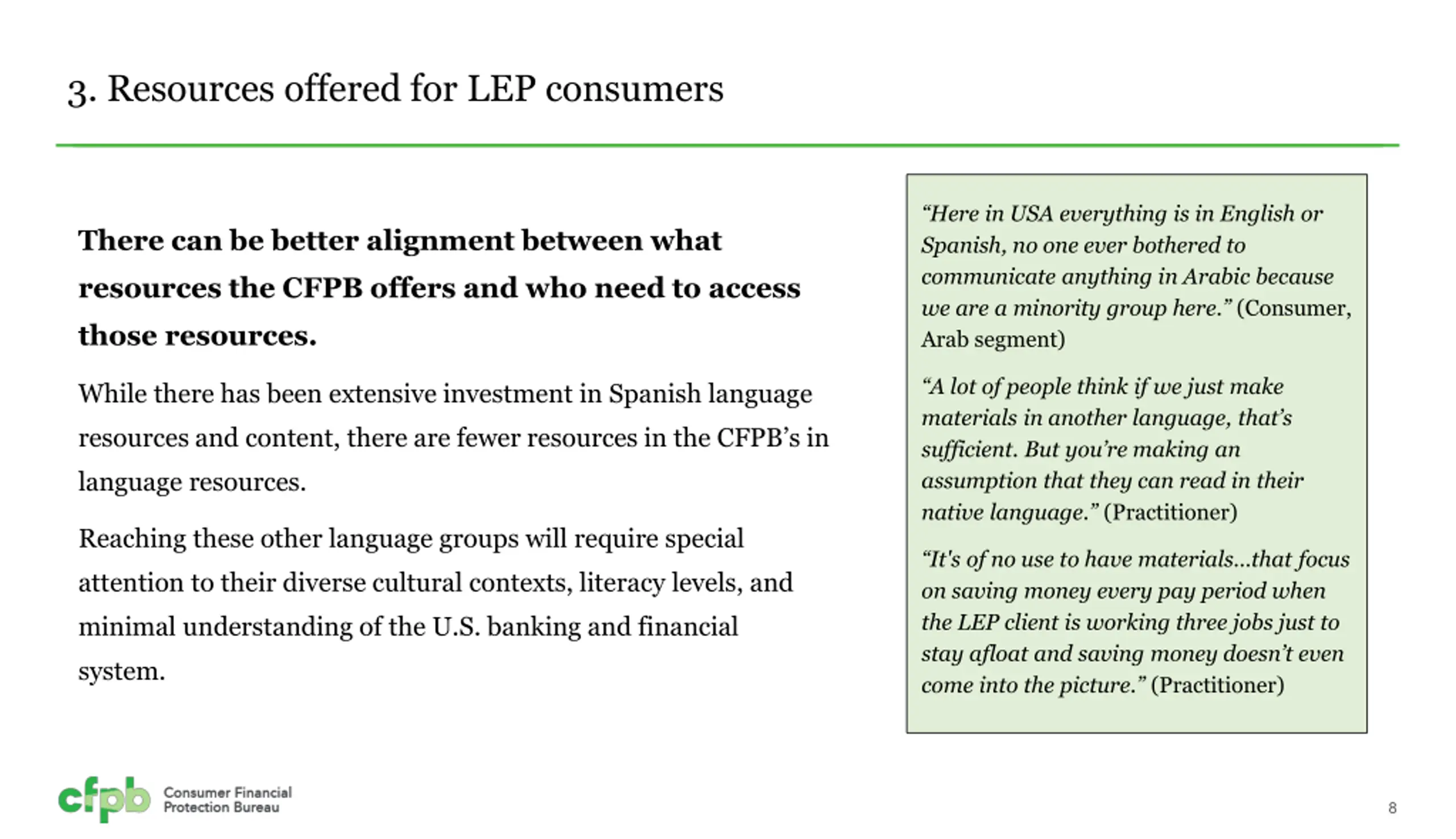 3. Resources offered for LEP consumers

There can be better alignment between what resources the CFPB offers and who need to access those resources.

While there has been extensive investment in Spanish language resources and content, there are fewer resources in the CFPB's in language resources.

Reaching these other language groups will require special attention to their diverse cultural contexts, literacy levels, and minimal understanding of the U.S. banking and financial system.

"Here in USA everything is in English or Spanish, no one ever bothered to communicate anything in Arabic because we are a minority group here." (Consumer, Arab segment)

"A lot of people think if we just make materials in another language, that's sufficient. But you're making an assumption that they can read in their native language." (Practitioner)

"It's of no use to have materials...that focus on saving money every pay period when the LEP client is working three jobs just to stay afloat and saving money doesn't even come into the picture." (Practitioner)

cfpb Consumer Financial Protection Bureau

8